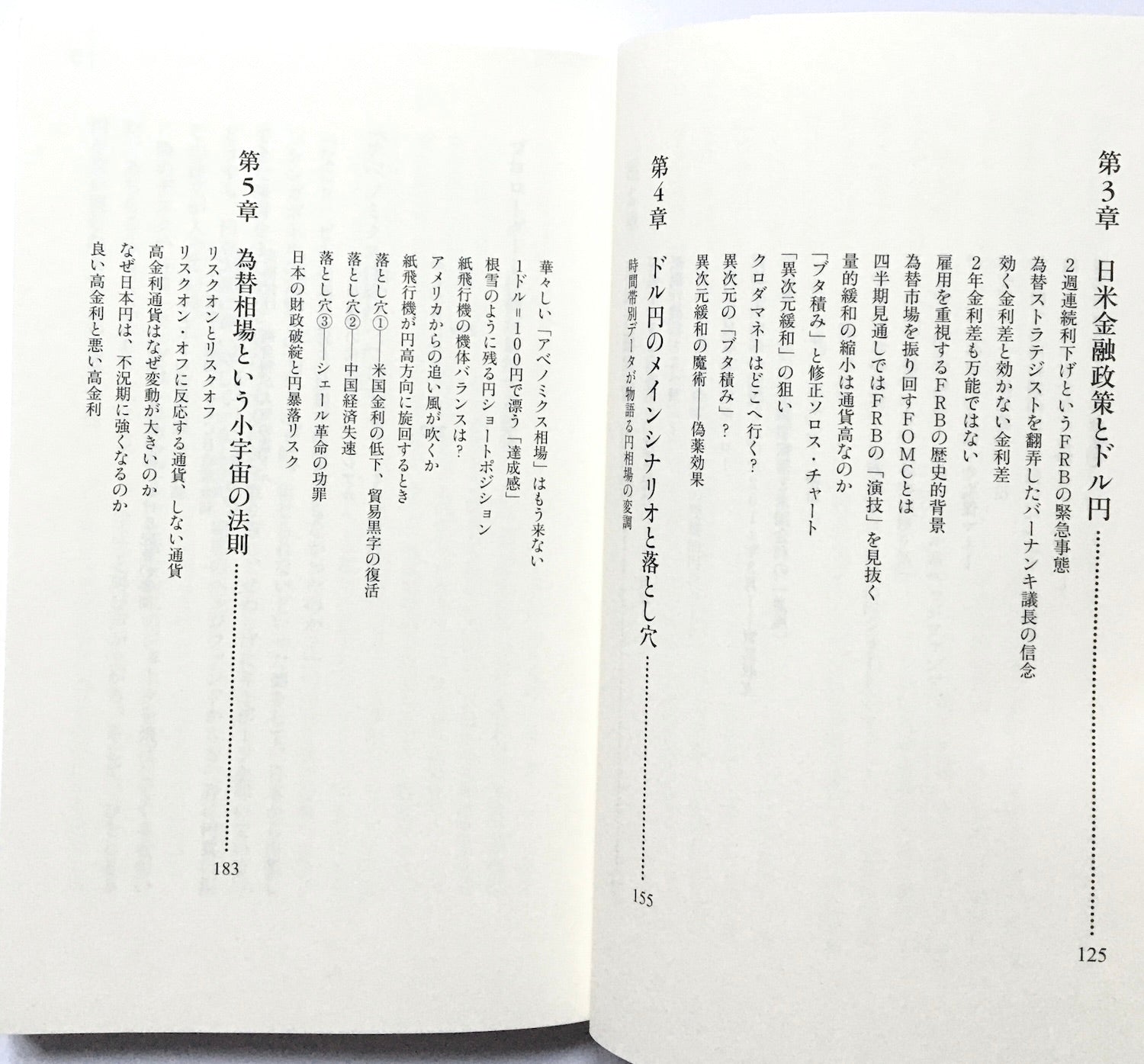 第3章 日米金融政策とドル円 125

2週連続利下げというFRBの緊急事態

為替ストラテジストを翻弄したバーナンキ議長の信念

効く金利差と効かない金利差

2年金利差も万能ではない

雇用を重視するFRBの歴史的背景

為替市場を振り回すFOMCとは

四半期見通しではFRBの「演技」を見抜く

量的緩和の縮小は通貨高なのか

「ブタ積み」と修正ソロス・チャート

「異次元緩和」の狙い

クロダマネーはどこへ行く?

異次元の「ブタ積み」?

異次元緩和の魔術——偽薬効果

第4章 ドル円のメインシナリオと落とし穴 155

時間帯別データが物語る円相場の変調

華々しい「アベノミクス相場」はもう来ない

1ドル=100円で漂う「達成感」

根雪のように残る円ショートポジション

紙飛行機の機体バランスは?

アメリカからの追い風が吹くか

紙飛行機が円高方向に旋回するとき

落とし穴①——米国金利の低下、貿易黒字の復活

落とし穴②——中国経済失速

落とし穴③——シェール革命の功罪

日本の財政破綻と円暴落リスク

第5章 為替相場という小宇宙の法則 183

リスクオンとリスクオフ

リスクオン・オフに反応する通貨、しない通貨

高金利通貨はなぜ変動が大きいのか

なぜ日本円は、不況期に強くなるのか

良い高金利と悪い高金利